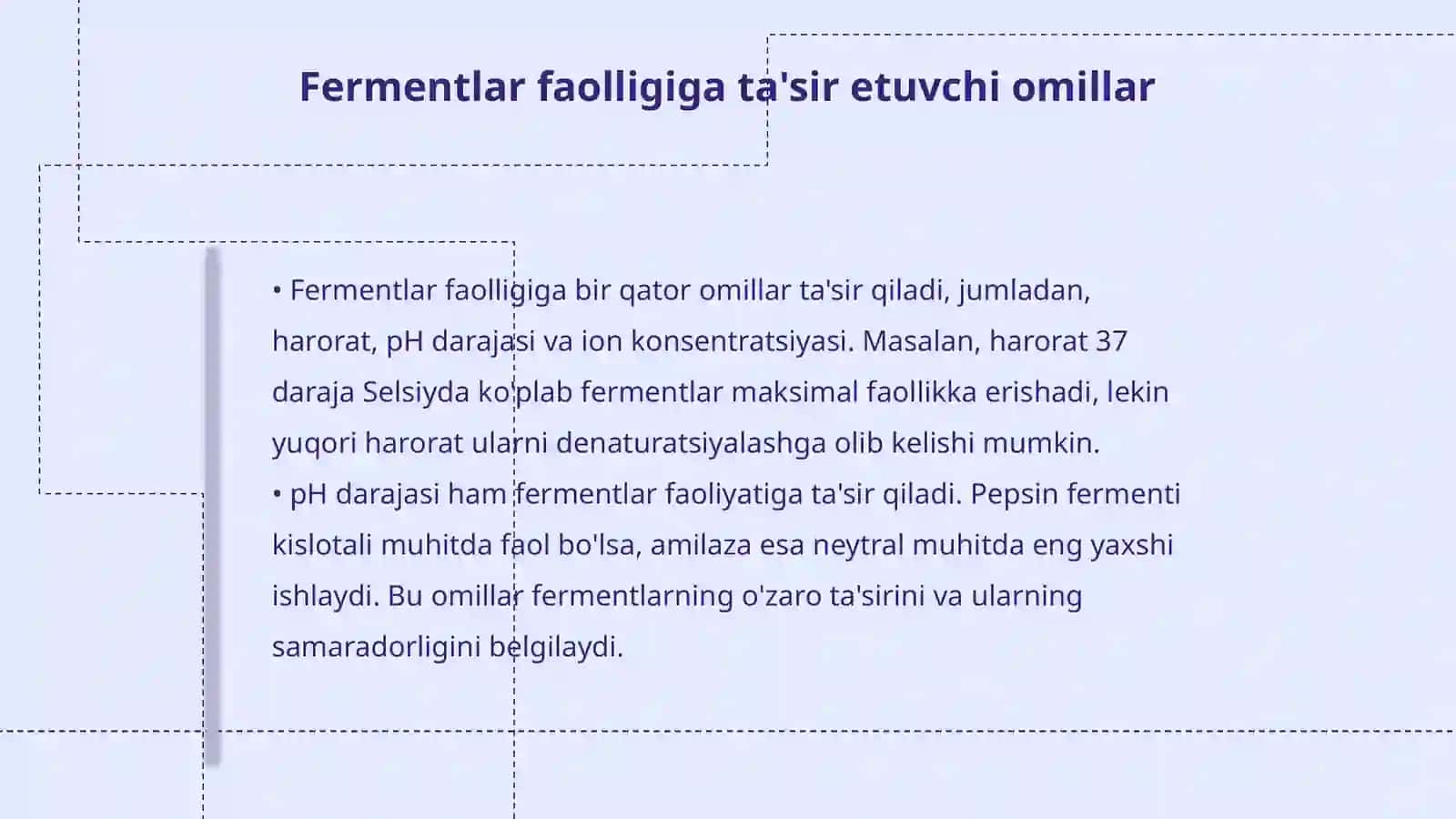 Fermentlar faolligiga ta'sir etuvchi omillar

• Fermentlar faolligiga bir qator omillar ta'sir qiladi, jumladan, harorat, pH darajasi va ion konsentratsiyasi. Masalan, harorat 37 daraja Selsiyda ko'plab fermentlar maksimal faollikka erishadi, lekin yuqori harorat ularni denaturatsiyalashga olib kelishi mumkin.
• pH darajasi ham fermentlar faoliyatiga ta'sir qiladi. Pepsin fermenti kislotali muhitda faol bo'lsa, amilaza esa neytral muhitda eng yaxshi ishlaydi. Bu omillar fermentlarning o'zaro ta'sirini va ularning samaradorligini belgilaydi.